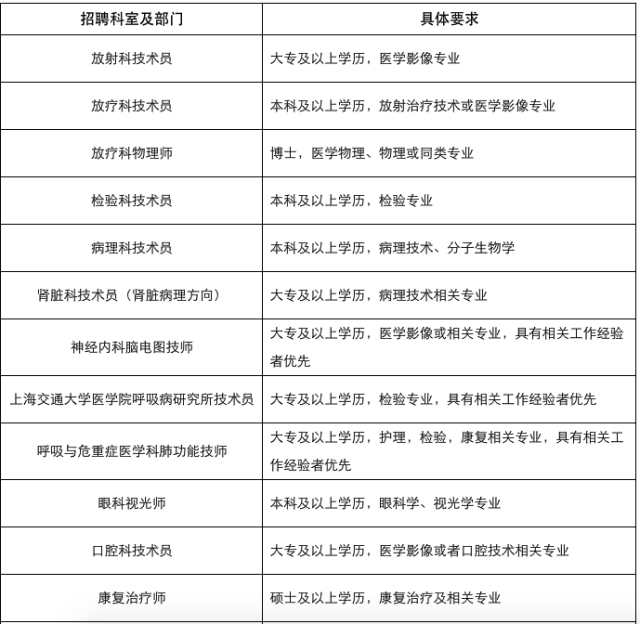 | 招聘科室及部门 | 具体要求 |
|---|---|
| 放射科技术员 | 大专及以上学历，医学影像专业 |
| 放疗科技术员 | 本科及以上学历，放射治疗技术或医学影像专业 |
| 放疗科物理师 | 博士，医学物理、物理或同类专业 |
| 检验科技术员 | 本科及以上学历，检验专业 |
| 病理科技术员 | 本科及以上学历，病理技术、分子生物学 |
| 肾脏科技术员（肾脏病理方向） | 大专及以上学历，病理技术相关专业 |
| 神经内科脑电图技师 | 大专及以上学历，医学影像或相关专业，具有相关工作经验者优先 |
| 上海交通大学医学院呼吸病研究所技术员 | 大专及以上学历，检验专业，具有相关工作经验者优先 |
| 呼吸与危重症医学科肺功能技师 | 大专及以上学历，护理，检验，康复相关专业，具有相关工作经验者优先 |
| 眼科视光师 | 本科及以上学历，眼科学、视光学专业 |
| 口腔科技术员 | 大专及以上学历，医学影像或者口腔技术相关专业 |
| 康复治疗师 | 硕士及以上学历，康复治疗及相关专业 |